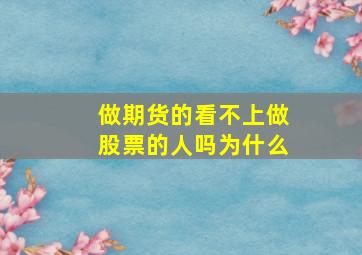 做期货的看不上做股票的人吗为什么